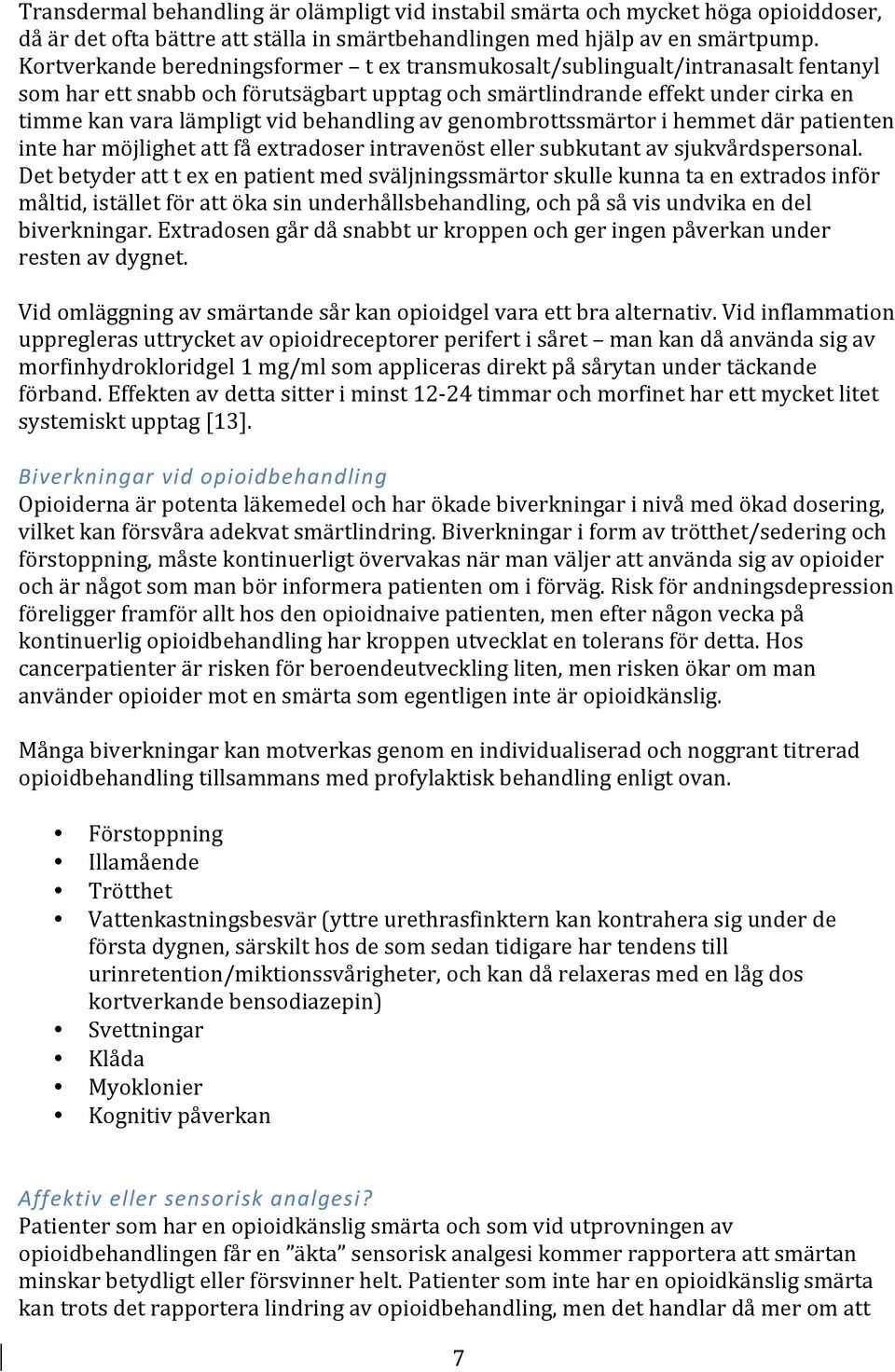 Transdermal behandling är olämpligt vid instabil smärta och mycket höga opioiddoser, då är det ofta bättre att ställa in smärtbehandlingen med hjälp av en smärtpump. Kortverkande beredningsformer – t ex transmukosalt/sublingualt/intranasalt fentanyl som har ett snabb och förutsägbart upptag och smärtlindrande effekt under cirka en timme kan vara lämpligt vid behandling av genombrottssmärtor i hemmet där patienten inte har möjlighet att få extradoser intravenöst eller subkutant av sjukvårdspersonal. Det betyder att t ex en patient med sväljningssmärtor skulle kunna ta en extrados inför måltid, istället för att öka sin underhållsbehandling, och på så vis undvika en del biverkningar. Extradosen går då snabbt ur kroppen och ger ingen påverkan under resten av dygnet.

Vid omläggning av smärtande sår kan opioidgel vara ett bra alternativ. Vid inflammation uppregleras uttrycket av opioidreceptorer perifert i såret – man kan då använda sig av morfinhydrokloridgel 1 mg/ml som appliceras direkt på sårytan under täckande förband. Effekten av detta sitter i minst 12-24 timmar och morfinet har ett mycket litet systemiskt upptag [13].

Biverkningar vid opioidbehandling
Opioiderna är potenta läkemedel och har ökade biverkningar i nivå med ökad dosering, vilket kan försvåra adekvat smärtlindring. Biverkningar i form av trötthet/sedering och förstoppning, måste kontinuerligt övervakas när man väljer att använda sig av opioider och är något som man bör informera patienten om i förväg. Risk för andningsdepression föreligger framför allt hos den opioidnaive patienten, men efter någon vecka på kontinuerlig opioidbehandling har kroppen utvecklat en tolerans för detta. Hos cancerpatienter är risken för beroendeutveckling liten, men risken ökar om man använder opioider mot en smärta som egentligen inte är opioidkänslig.

Många biverkningar kan motverkas genom en individualiserad och noggrant titrerad opioidbehandling tillsammans med profylaktisk behandling enligt ovan.

• Förstoppning
• Illamående
• Trötthet
• Vattenkastningsbesvär (yttre urethrasfinktern kan kontrahera sig under de första dygnen, särskilt hos de som sedan tidigare har tendens till urinretention/miktionssvårigheter, och kan då relaxeras med en låg dos kortverkande bensodiazepin)
• Svettningar
• Klåda
• Myoklonier
• Kognitiv påverkan

Affektiv eller sensorisk analgesi?
Patienter som har en opioidkänslig smärta och som vid utprovningen av opioidbehandlingen får en ”äkta” sensorisk analgesi kommer rapportera att smärtan minskar betydligt eller försvinner helt. Patienter som inte har en opioidkänslig smärta kan trots det rapportera lindring av opioidbehandling, men det handlar då mer om att

7